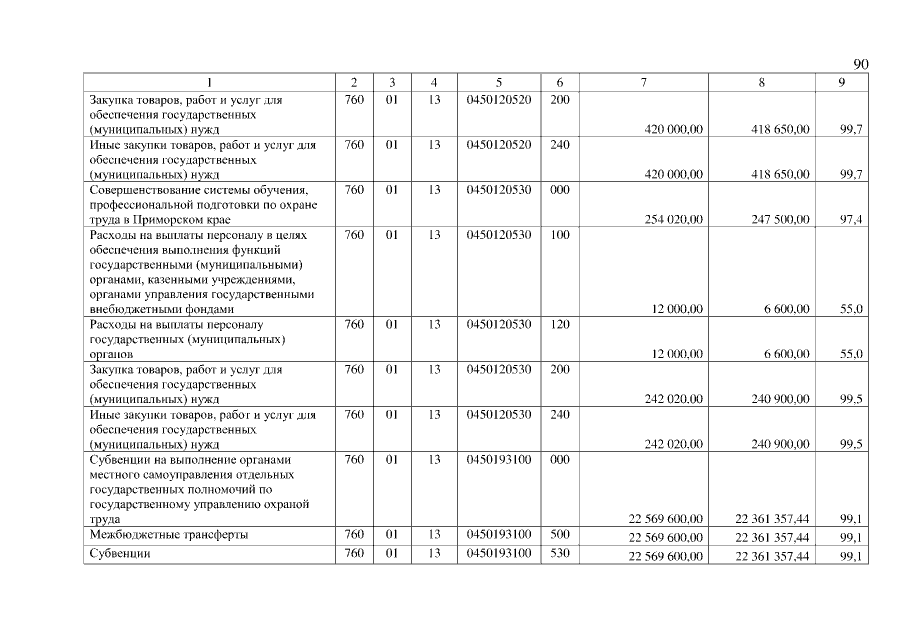 90

| 1 | 2 | 3 | 4 | 5 | 6 | 7 | 8 | 9 |
|---|---|---|---|---|---|---|---|---|
| Закупка товаров, работ и услуг для обеспечения государственных (муниципальных) нужд | 760 | 01 | 13 | 0450120520 | 200 | 420 000,00 | 418 650,00 | 99,7 |
| Иные закупки товаров, работ и услуг для обеспечения государственных (муниципальных) нужд | 760 | 01 | 13 | 0450120520 | 240 | 420 000,00 | 418 650,00 | 99,7 |
| Совершенствование системы обучения, профессиональной подготовки по охране труда в Приморском крае | 760 | 01 | 13 | 0450120530 | 000 | 254 020,00 | 247 500,00 | 97,4 |
| Расходы на выплаты персоналу в целях обеспечения выполнения функций государственными (муниципальными) органами, казенными учреждениями, органами управления государственными внебюджетными фондами | 760 | 01 | 13 | 0450120530 | 100 | 12 000,00 | 6 600,00 | 55,0 |
| Расходы на выплаты персоналу государственных (муниципальных) органов | 760 | 01 | 13 | 0450120530 | 120 | 12 000,00 | 6 600,00 | 55,0 |
| Закупка товаров, работ и услуг для обеспечения государственных (муниципальных) нужд | 760 | 01 | 13 | 0450120530 | 200 | 242 020,00 | 240 900,00 | 99,5 |
| Иные закупки товаров, работ и услуг для обеспечения государственных (муниципальных) нужд | 760 | 01 | 13 | 0450120530 | 240 | 242 020,00 | 240 900,00 | 99,5 |
| Субвенции на выполнение органами местного самоуправления отдельных государственных полномочий по государственному управлению охраной труда | 760 | 01 | 13 | 0450193100 | 000 | 22 569 600,00 | 22 361 357,44 | 99,1 |
| Межбюджетные трансферты | 760 | 01 | 13 | 0450193100 | 500 | 22 569 600,00 | 22 361 357,44 | 99,1 |
| Субвенции | 760 | 01 | 13 | 0450193100 | 530 | 22 569 600,00 | 22 361 357,44 | 99,1 |